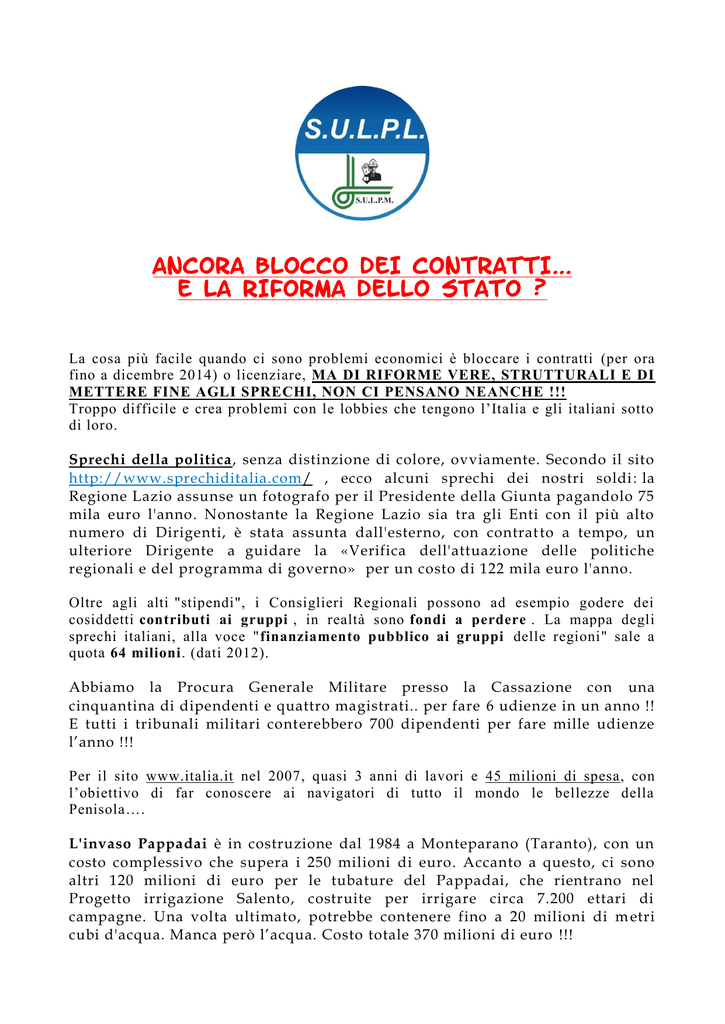 S.U.L.P.L.

S.U.L.P.M.

ANCORA BLOCCO DEI CONTRATTI…
E LA RIFORMA DELLO STATO ?

La cosa più facile quando ci sono problemi economici è bloccare i contratti (per ora fino a dicembre 2014) o licenziare, MA DI RIFORME VERE, STRUTTURALI E DI METTERE FINE AGLI SPRECHI, NON CI PENSANO NEANCHE !!!
Troppo difficile e crea problemi con le lobbies che tengono l'Italia e gli italiani sotto di loro.

Sprechi della politica, senza distinzione di colore, ovviamente. Secondo il sito http://www.sprechiditalia.com/ , ecco alcuni sprechi dei nostri soldi: la Regione Lazio assunse un fotografo per il Presidente della Giunta pagandolo 75 mila euro l'anno. Nonostante la Regione Lazio sia tra gli Enti con il più alto numero di Dirigenti, è stata assunta dall'esterno, con contratto a tempo, un ulteriore Dirigente a guidare la «Verifica dell'attuazione delle politiche regionali e del programma di governo» per un costo di 122 mila euro l'anno.

Oltre agli alti "stipendi", i Consiglieri Regionali possono ad esempio godere dei cosiddetti contributi ai gruppi , in realtà sono fondi a perdere . La mappa degli sprechi italiani, alla voce "finanziamento pubblico ai gruppi delle regioni" sale a quota 64 milioni. (dati 2012).

Abbiamo la Procura Generale Militare presso la Cassazione con una cinquantina di dipendenti e quattro magistrati.. per fare 6 udienze in un anno !! E tutti i tribunali militari conterebbero 700 dipendenti per fare mille udienze l'anno !!!

Per il sito www.italia.it nel 2007, quasi 3 anni di lavori e 45 milioni di spesa, con l'obiettivo di far conoscere ai navigatori di tutto il mondo le bellezze della Penisola….

L'invaso Pappadai è in costruzione dal 1984 a Monteparano (Taranto), con un costo complessivo che supera i 250 milioni di euro. Accanto a questo, ci sono altri 120 milioni di euro per le tubature del Pappadai, che rientrano nel Progetto irrigazione Salento, costruite per irrigare circa 7.200 ettari di campagne. Una volta ultimato, potrebbe contenere fino a 20 milioni di metri cubi d'acqua. Manca però l'acqua. Costo totale 370 milioni di euro !!!